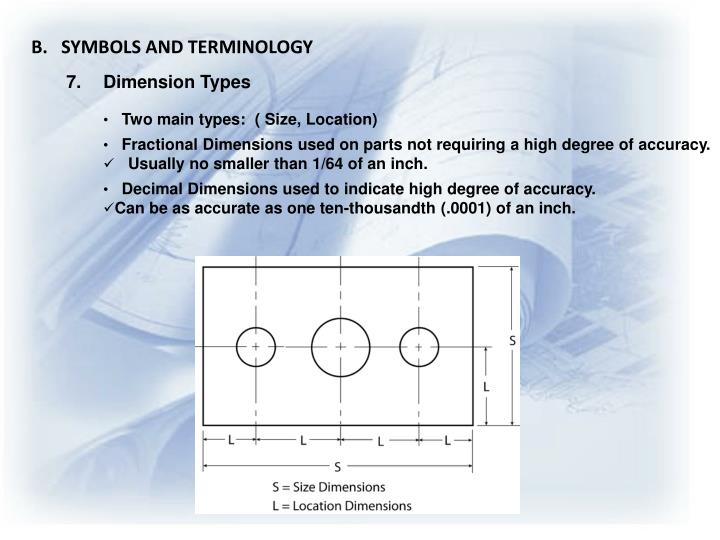 B. SYMBOLS AND TERMINOLOGY

7. Dimension Types

• Two main types: ( Size, Location)

• Fractional Dimensions used on parts not requiring a high degree of accuracy.
✓ Usually no smaller than 1/64 of an inch.

• Decimal Dimensions used to indicate high degree of accuracy.
✓Can be as accurate as one ten-thousandth (.0001) of an inch.

S

L

L L L L

S

S = Size Dimensions
L = Location Dimensions